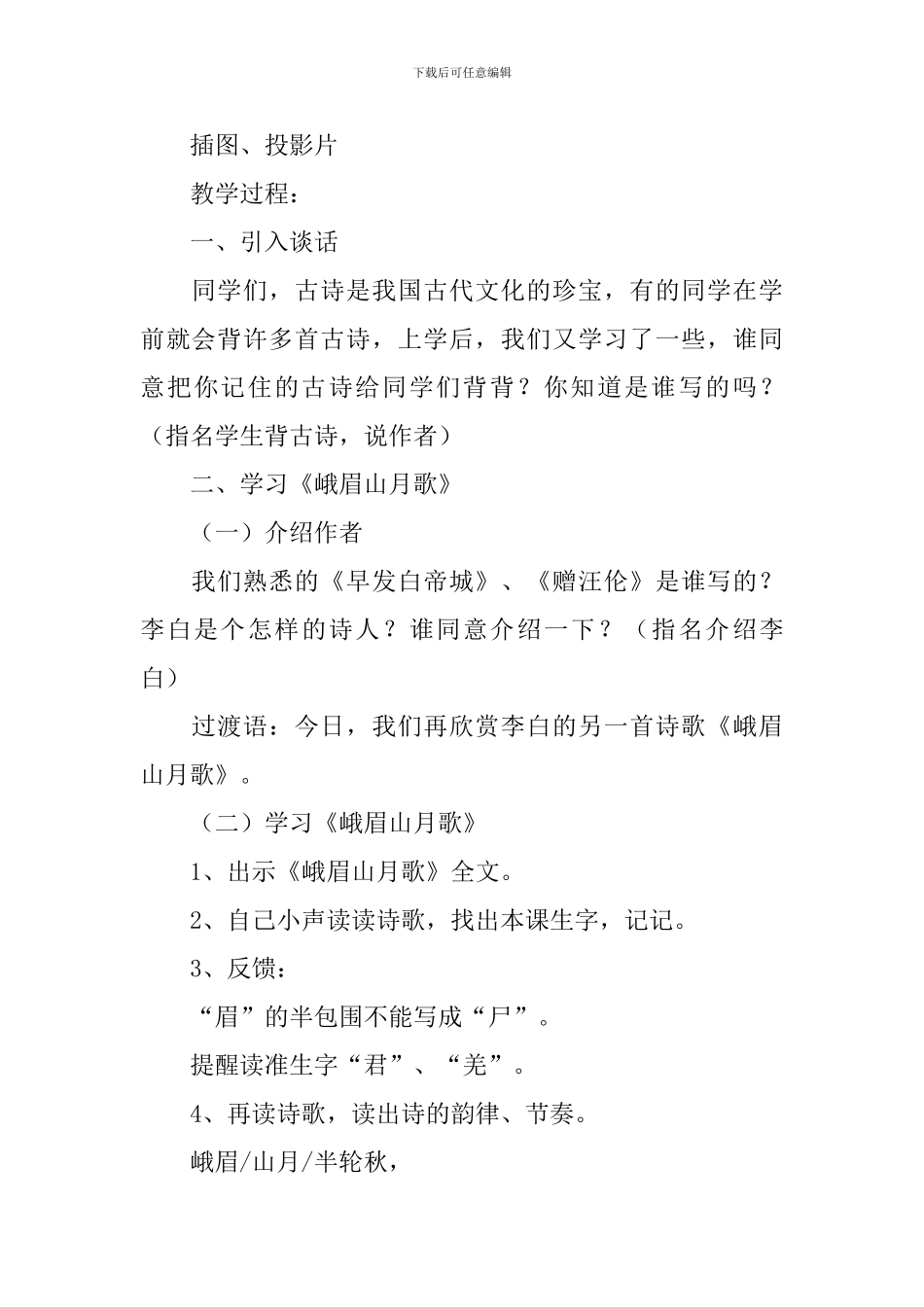 下载后可任意编辑

插图、投影片

教学过程：

一、引入谈话

同学们，古诗是我国古代文化的珍宝，有的同学在学前就会背许多首古诗，上学后，我们又学习了一些，谁同意把你记住的古诗给同学们背背？你知道是谁写的吗？（指名学生背古诗，说作者）

二、学习《峨眉山月歌》

（一）介绍作者

我们熟悉的《早发白帝城》、《赠汪伦》是谁写的？李白是个怎样的诗人？谁同意介绍一下？（指名介绍李白）

过渡语：今日，我们再欣赏李白的另一首诗歌《峨眉山月歌》。

（二）学习《峨眉山月歌》

1、出示《峨眉山月歌》全文。

2、自己小声读读诗歌，找出本课生字，记记。

3、反馈：

“眉”的半包围不能写成“尸”。

提醒读准生字“君”、“羌”。

4、再读诗歌，读出诗的韵律、节奏。

峨眉/山月/半轮秋，